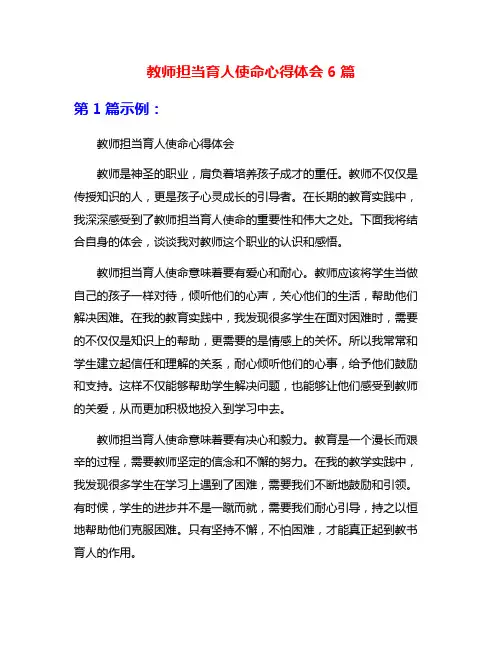 教师担当育人使命心得体会 6 篇

第 1 篇示例：

教师担当育人使命心得体会

教师是神圣的职业，肩负着培养孩子成才的重任。教师不仅仅是传授知识的人，更是孩子心灵成长的引导者。在长期的教育实践中，我深深感受到了教师担当育人使命的重要性和伟大之处。下面我将结合自身的体会，谈谈我对教师这个职业的认识和感悟。

教师担当育人使命意味着要有爱心和耐心。教师应该将学生当做自己的孩子一样对待，倾听他们的心声，关心他们的生活，帮助他们解决困难。在我的教育实践中，我发现很多学生在面对困难时，需要的不仅仅是知识上的帮助，更需要的是情感上的关怀。所以我常常和学生建立起信任和理解的关系，耐心倾听他们的心事，给予他们鼓励和支持。这样不仅能够帮助学生解决问题，也能够让他们感受到教师的关爱，从而更加积极地投入到学习中去。

教师担当育人使命意味着要有决心和毅力。教育是一个漫长而艰辛的过程，需要教师坚定的信念和不懈的努力。在我的教学实践中，我发现很多学生在学习上遇到了困难，需要我们不断地鼓励和引领。有时候，学生的进步并不是一蹴而就，需要我们耐心引导，持之以恒地帮助他们克服困难。只有坚持不懈，不怕困难，才能真正起到教书育人的作用。